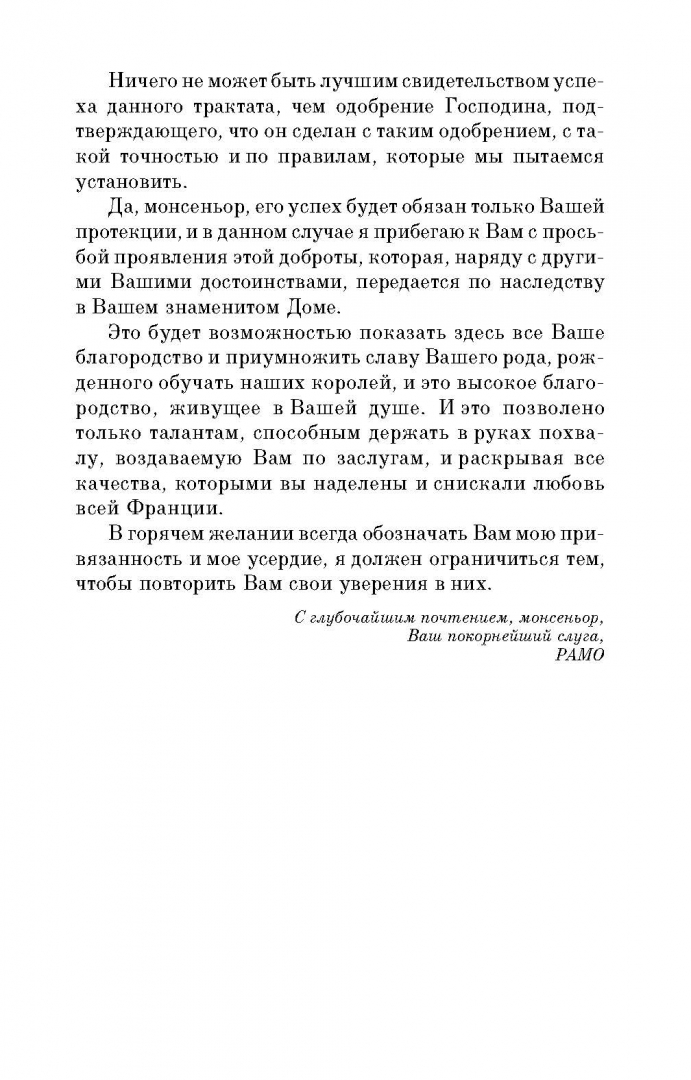 Ничего не может быть лучшим свидетельством успеха данного трактата, чем одобрение Господина, подтверждающего, что он сделан с таким одобрением, с такой точностью и по правилам, которые мы пытаемся установить.

Да, монсеньор, его успех будет обязан только Вашей протекции, и в данном случае я прибегаю к Вам с просьбой проявления этой доброты, которая, наряду с другими Вашими достоинствами, передается по наследству в Вашем знаменитом Доме.

Это будет возможностью показать здесь все Ваше благородство и приумножить славу Вашего рода, рожденного обучать наших королей, и это высокое благородство, живущее в Вашей душе. И это позволено только талантам, способным держать в руках похвалу, воздаваемую Вам по заслугам, и раскрывая все качества, которыми вы наделены и снискали любовь всей Франции.

В горячем желании всегда обозначать Вам мою привязанность и мое усердие, я должен ограничиться тем, чтобы повторить Вам свои уверения в них.

С глубочайшим почтением, монсеньор,
Ваш покорнейший слуга,
РАМО